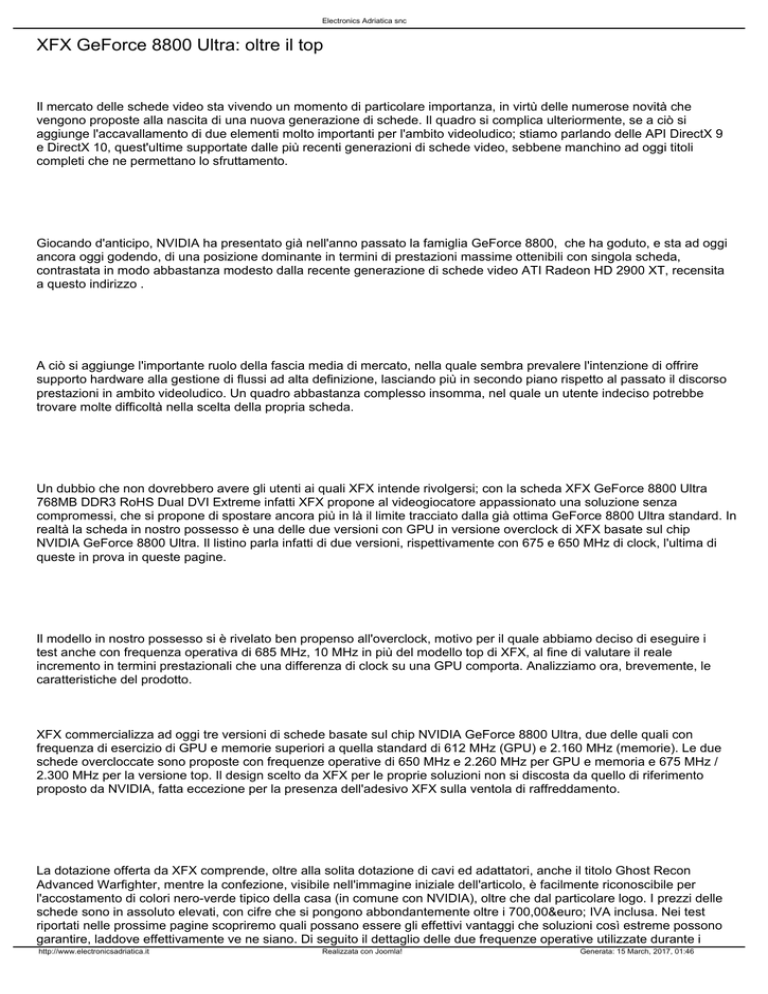 Electronics Adriatica snc

XFX GeForce 8800 Ultra: oltre il top

Il mercato delle schede video sta vivendo un momento di particolare importanza, in virtù delle numerose novità che vengono proposte alla nascita di una nuova generazione di schede. Il quadro si complica ulteriormente, se a ciò si aggiunge l'accavallamento di due elementi molto importanti per l'ambito videoludico; stiamo parlando delle API DirectX 9 e DirectX 10, quest'ultime supportate dalle più recenti generazioni di schede video, sebbene manchino ad oggi titoli completi che ne permettano lo sfruttamento.

Giocando d'anticipo, NVIDIA ha presentato già nell'anno passato la famiglia GeForce 8800, che ha goduto, e sta ad oggi ancora oggi godendo, di una posizione dominante in termini di prestazioni massime ottenibili con singola scheda, contrastata in modo abbastanza modesto dalla recente generazione di schede video ATI Radeon HD 2900 XT, recensita a questo indirizzo .

A ciò si aggiunge l'importante ruolo della fascia media di mercato, nella quale sembra prevalere l'intenzione di offrire supporto hardware alla gestione di flussi ad alta definizione, lasciando più in secondo piano rispetto al passato il discorso prestazioni in ambito videoludico. Un quadro abbastanza complesso insomma, nel quale un utente indeciso potrebbe trovare molte difficoltà nella scelta della propria scheda.

Un dubbio che non dovrebbero avere gli utenti ai quali XFX intende rivolgersi; con la scheda XFX GeForce 8800 Ultra 768MB DDR3 RoHS Dual DVI Extreme infatti XFX propone al videogiocatore appassionato una soluzione senza compromessi, che si propone di spostare ancora più in là il limite tracciato dalla già ottima GeForce 8800 Ultra standard. In realtà la scheda in nostro possesso è una delle due versioni con GPU in versione overclock di XFX basate sul chip NVIDIA GeForce 8800 Ultra. Il listino parla infatti di due versioni, rispettivamente con 675 e 650 MHz di clock, l'ultima di queste in prova in queste pagine.

Il modello in nostro possesso si è rivelato ben propenso all'overclock, motivo per il quale abbiamo deciso di eseguire i test anche con frequenza operativa di 685 MHz, 10 MHz in più del modello top di XFX, al fine di valutare il reale incremento in termini prestazionali che una differenza di clock su una GPU comporta. Analizziamo ora, brevemente, le caratteristiche del prodotto.

XFX commercializza ad oggi tre versioni di schede basate sul chip NVIDIA GeForce 8800 Ultra, due delle quali con frequenza di esercizio di GPU e memorie superiori a quella standard di 612 MHz (GPU) e 2.160 MHz (memorie). Le due schede overcloccate sono proposte con frequenze operative di 650 MHz e 2.260 MHz per GPU e memoria e 675 MHz / 2.300 MHz per la versione top. Il design scelto da XFX per le proprie soluzioni non si discosta da quello di riferimento proposto da NVIDIA, fatta eccezione per la presenza dell'adesivo XFX sulla ventola di raffreddamento.

La dotazione offerta da XFX comprende, oltre alla solita dotazione di cavi ed adattatori, anche il titolo Ghost Recon Advanced Warfighter, mentre la confezione, visibile nell'immagine iniziale dell'articolo, è facilmente riconoscibile per l'accostamento di colori nero-verde tipico della casa (in comune con NVIDIA), oltre che dal particolare logo. I prezzi delle schede sono in assoluto elevati, con cifre che si pongono abbondantemente oltre i 700,00&euro; IVA inclusa. Nei test riportati nelle prossime pagine scopriremo quali possano essere gli effettivi vantaggi che soluzioni così estreme possono garantire, laddove effettivamente ve ne siano. Di seguito il dettaglio delle due frequenze operative utilizzate durante i

http://www.electronicsadriatica.it Realizzata con Joomla! Generata: 15 March, 2017, 01:46